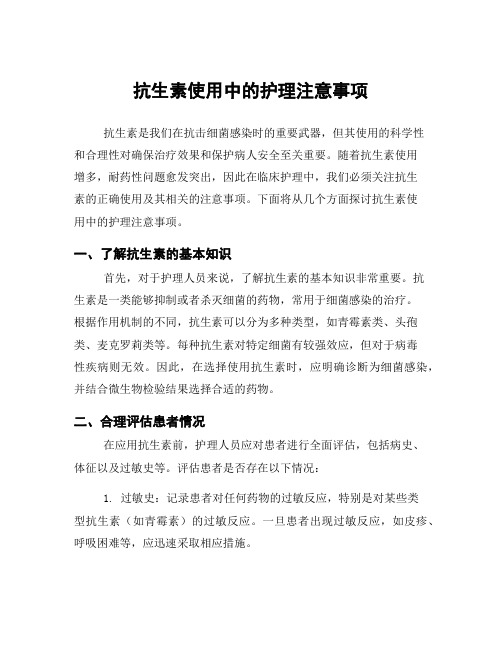 抗生素使用中的护理注意事项

抗生素是我们在抗击细菌感染时的重要武器，但其使用的科学性和合理性对确保治疗效果和保护病人安全至关重要。随着抗生素使用增多，耐药性问题愈发突出，因此在临床护理中，我们必须关注抗生素的正确使用及其相关的注意事项。下面将从几个方面探讨抗生素使用中的护理注意事项。

一、了解抗生素的基本知识

首先，对于护理人员来说，了解抗生素的基本知识非常重要。抗生素是一类能够抑制或者杀灭细菌的药物，常用于细菌感染的治疗。根据作用机制的不同，抗生素可以分为多种类型，如青霉素类、头孢类、麦克罗莉类等。每种抗生素对特定细菌有较强效应，但对于病毒性疾病则无效。因此，在选择使用抗生素时，应明确诊断为细菌感染，并结合微生物检验结果选择合适的药物。

二、合理评估患者情况

在应用抗生素前，护理人员应对患者进行全面评估，包括病史、体征以及过敏史等。评估患者是否存在以下情况：

1. 过敏史：记录患者对任何药物的过敏反应，特别是对某些类型抗生素（如青霉素）的过敏反应。一旦患者出现过敏反应，如皮疹、呼吸困难等，应迅速采取相应措施。